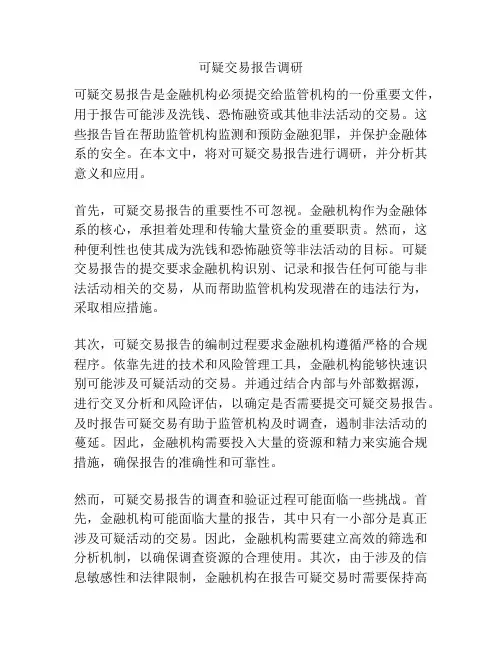 可疑交易报告调研

可疑交易报告是金融机构必须提交给监管机构的一份重要文件，用于报告可能涉及洗钱、恐怖融资或其他非法活动的交易。这些报告旨在帮助监管机构监测和预防金融犯罪，并保护金融体系的安全。在本文中，将对可疑交易报告进行调研，并分析其意义和应用。

首先，可疑交易报告的重要性不可忽视。金融机构作为金融体系的核心，承担着处理和传输大量资金的重要职责。然而，这种便利性也使其成为洗钱和恐怖融资等非法活动的目标。可疑交易报告的提交要求金融机构识别、记录和报告任何可能与非法活动相关的交易，从而帮助监管机构发现潜在的违法行为，采取相应措施。

其次，可疑交易报告的编制过程要求金融机构遵循严格的合规程序。依靠先进的技术和风险管理工具，金融机构能够快速识别可能涉及可疑活动的交易。并通过结合内部与外部数据源，进行交叉分析和风险评估，以确定是否需要提交可疑交易报告。及时报告可疑交易有助于监管机构及时调查，遏制非法活动的蔓延。因此，金融机构需要投入大量的资源和精力来实施合规措施，确保报告的准确性和可靠性。

然而，可疑交易报告的调查和验证过程可能面临一些挑战。首先，金融机构可能面临大量的报告，其中只有一小部分是真正涉及可疑活动的交易。因此，金融机构需要建立高效的筛选和分析机制，以确保调查资源的合理使用。其次，由于涉及的信息敏感性和法律限制，金融机构在报告可疑交易时需要保持高